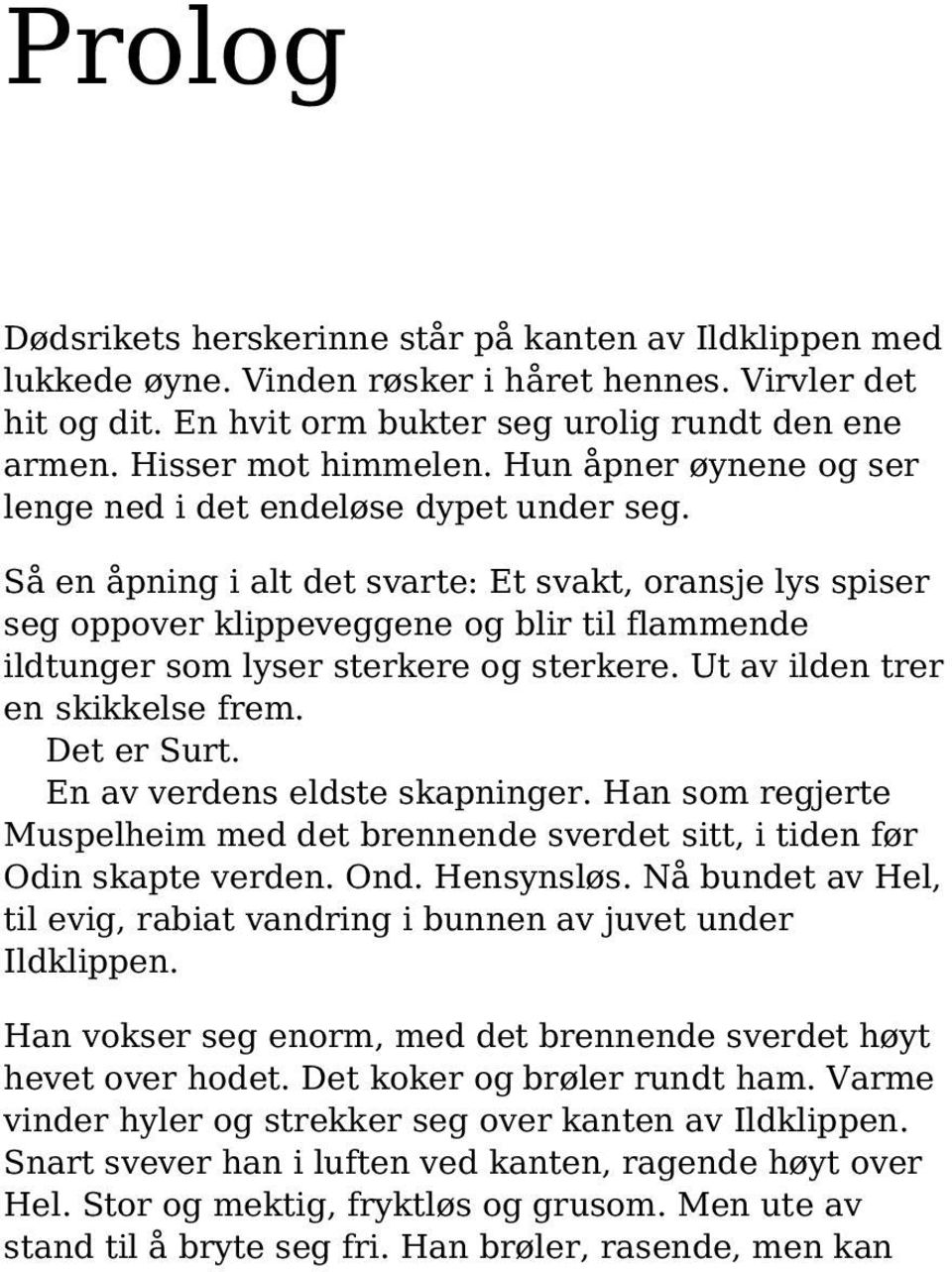 Prolog

Dødsrikets herskerinne står på kanten av Ildklippen med lukkede øyne. Vinden røsker i håret hennes. Virvler det hit og dit. En hvit orm bukter seg urolig rundt den ene armen. Hisser mot himmelen. Hun åpner øynene og ser lenge ned i det endeløse dypet under seg.

Så en åpning i alt det svarte: Et svakt, oransje lys spiser seg oppover klippeveggene og blir til flammende ildtunger som lyser sterkere og sterkere. Ut av ilden trer en skikkelse frem.

Det er Surt.

En av verdens eldste skapninger. Han som regjerte Muspelheim med det brennende sverdet sitt, i tiden før Odin skapte verden. Ond. Hensynsløs. Nå bundet av Hel, til evig, rabiat vandring i bunnen av juvet under Ildklippen.

Han vokser seg enorm, med det brennende sverdet høyt hevet over hodet. Det koker og brøler rundt ham. Varme vinder hyler og strekker seg over kanten av Ildklippen. Snart svever han i luften ved kanten, ragende høyt over Hel. Stor og mektig, fryktløs og grusom. Men ute av stand til å bryte seg fri. Han brøler, rasende, men kan